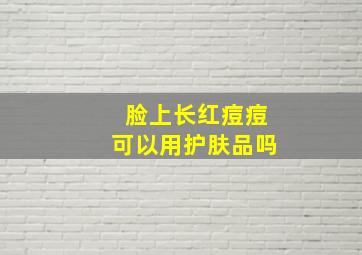 脸上长红痘痘
可以用护肤品吗